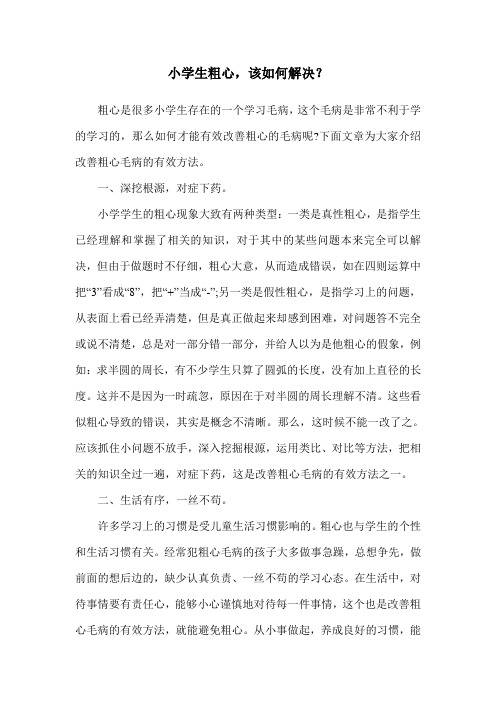 小学生粗心，该如何解决？

粗心是很多小学生存在的一个学习毛病，这个毛病是非常不利于学的学习的，那么如何才能有效改善粗心的毛病呢?下面文章为大家介绍改善粗心毛病的有效方法。

一、深挖根源，对症下药。

小学学生的粗心现象大致有两种类型：一类是真性粗心，是指学生已经理解和掌握了相关的知识，对于其中的某些问题本来完全可以解决，但由于做题时不仔细，粗心大意，从而造成错误，如在四则运算中把“3”看成“8”，把“+”当成“-”;另一类是假性粗心，是指学习上的问题，从表面上看已经弄清楚，但是真正做起来却感到困难，对问题答不完全或说不清楚，总是对一部分错一部分，并给人以为是他粗心的假象，例如：求半圆的周长，有不少学生只算了圆弧的长度，没有加上直径的长度。这并不是因为一时疏忽，原因在于对半圆的周长理解不清。这些看似粗心导致的错误，其实是概念不清晰。那么，这时候不能一改了之。应该抓住小问题不放手，深入挖掘根源，运用类比、对比等方法，把相关的知识全过一遍，对症下药，这是改善粗心毛病的有效方法之一。

二、生活有序，一丝不苟。

许多学习上的习惯是受儿童生活习惯影响的。粗心也与学生的个性和生活习惯有关。经常犯粗心毛病的孩子大多做事急躁，总想争先，做前面的想后边的，缺少认真负责、一丝不苟的学习心态。在生活中，对待事情要有责任心，能够小心谨慎地对待每一件事情，这个也是改善粗心毛病的有效方法，就能避免粗心。从小事做起，养成良好的习惯，能